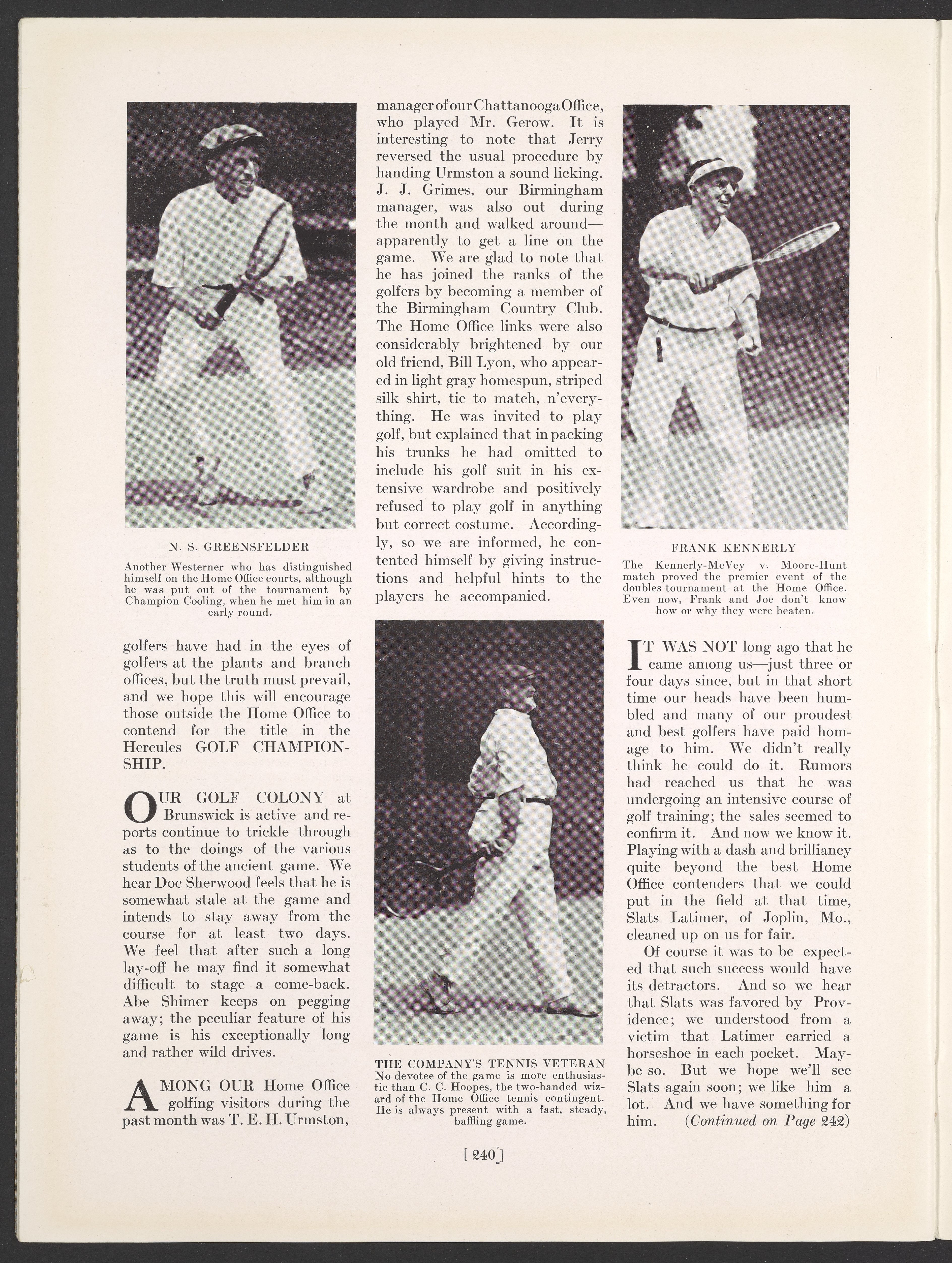 N. S. GREENSFELDER
Another Westerner who has distinguished himself on the Home Office courts, although he was put out of the tournament by Champion Cooling, when he met him in an early round.

golfers have had in the eyes of golfers at the plants and branch offices, but the truth must prevail, and we hope this will encourage those outside the Home Office to contend for the title in the Hercules GOLF CHAMPIONSHIP.

OUR GOLF COLONY at Brunswick is active and reports continue to trickle through as to the doings of the various students of the ancient game. We hear Doc Sherwood feels that he is somewhat stale at the game and intends to stay away from the course for at least two days. We feel that after such a long lay-off he may find it somewhat difficult to stage a come-back. Abe Shimer keeps on pegging away; the peculiar feature of his game is his exceptionally long and rather wild drives.

AMONG OUR Home Office golfing visitors during the past month was T. E. H. Urmston, manager of our Chattanooga Office, who played Mr. Gerow. It is interesting to note that Jerry reversed the usual procedure by handing Urmston a sound licking. J. J. Grimes, our Birmingham manager, was also out during the month and walked around—apparently to get a line on the game. We are glad to note that he has joined the ranks of the golfers by becoming a member of the Birmingham Country Club. The Home Office links were also considerably brightened by our old friend, Bill Lyon, who appeared in light gray homespun, striped silk shirt, tie to match, n'everything. He was invited to play golf, but explained that in packing his trunks he had omitted to include his golf suit in his extensive wardrobe and positively refused to play golf in anything but correct costume. Accordingly, so we are informed, he contented himself by giving instructions and helpful hints to the players he accompanied.

THE COMPANY'S TENNIS VETERAN
No devotee of the game is more enthusiastic than C. C. Hoopes, the two-handed wizard of the Home Office tennis contingent. He is always present with a fast, steady, baffling game.

FRANK KENNERLY
The Kennerly-McVey v. Moore-Hunt match proved the premier event of the doubles tournament at the Home Office. Even now, Frank and Joe don't know how or why they were beaten.

IT WAS NOT long ago that he came among us—just three or four days since, but in that short time our heads have been humbled and many of our proudest and best golfers have paid homage to him. We didn't really think he could do it. Rumors had reached us that he was undergoing an intensive course of golf training; the sales seemed to confirm it. And now we know it. Playing with a dash and brilliancy quite beyond the best Home Office contenders that we could put in the field at that time, Slats Latimer, of Joplin, Mo., cleaned up on us for fair.

Of course it was to be expected that such success would have its detractors. And so we hear that Slats was favored by Providence; we understood from a victim that Latimer carried a horseshoe in each pocket. Maybe so. But we hope we'll see Slats again soon; we like him a lot. And we have something for him. (Continued on Page 242)

[ 240 ]